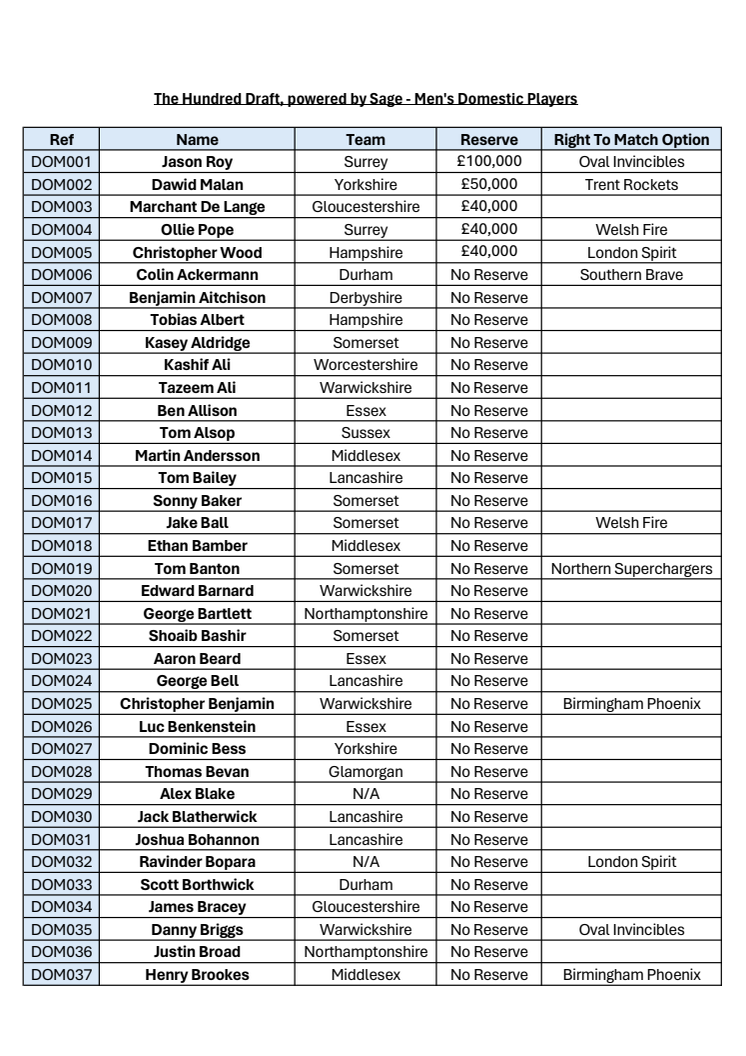 The Hundred Draft, powered by Sage - Men's Domestic Players

| Ref | Name | Team | Reserve | Right To Match Option |
|---|---|---|---|---|
| DOM001 | Jason Roy | Surrey | £100,000 | Oval Invincibles |
| DOM002 | Dawid Malan | Yorkshire | £50,000 | Trent Rockets |
| DOM003 | Marchant De Lange | Gloucestershire | £40,000 | |
| DOM004 | Ollie Pope | Surrey | £40,000 | Welsh Fire |
| DOM005 | Christopher Wood | Hampshire | £40,000 | London Spirit |
| DOM006 | Colin Ackermann | Durham | No Reserve | Southern Brave |
| DOM007 | Benjamin Aitchison | Derbyshire | No Reserve | |
| DOM008 | Tobias Albert | Hampshire | No Reserve | |
| DOM009 | Kasey Aldridge | Somerset | No Reserve | |
| DOM010 | Kashif Ali | Worcestershire | No Reserve | |
| DOM011 | Tazeem Ali | Warwickshire | No Reserve | |
| DOM012 | Ben Allison | Essex | No Reserve | |
| DOM013 | Tom Alsop | Sussex | No Reserve | |
| DOM014 | Martin Andersson | Middlesex | No Reserve | |
| DOM015 | Tom Bailey | Lancashire | No Reserve | |
| DOM016 | Sonny Baker | Somerset | No Reserve | |
| DOM017 | Jake Ball | Somerset | No Reserve | Welsh Fire |
| DOM018 | Ethan Bamber | Middlesex | No Reserve | |
| DOM019 | Tom Banton | Somerset | No Reserve | Northern Superchargers |
| DOM020 | Edward Barnard | Warwickshire | No Reserve | |
| DOM021 | George Bartlett | Northamptonshire | No Reserve | |
| DOM022 | Shoaib Bashir | Somerset | No Reserve | |
| DOM023 | Aaron Beard | Essex | No Reserve | |
| DOM024 | George Bell | Lancashire | No Reserve | |
| DOM025 | Christopher Benjamin | Warwickshire | No Reserve | Birmingham Phoenix |
| DOM026 | Luc Benkenstein | Essex | No Reserve | |
| DOM027 | Dominic Bess | Yorkshire | No Reserve | |
| DOM028 | Thomas Bevan | Glamorgan | No Reserve | |
| DOM029 | Alex Blake | N/A | No Reserve | |
| DOM030 | Jack Blatherwick | Lancashire | No Reserve | |
| DOM031 | Joshua Bohannon | Lancashire | No Reserve | |
| DOM032 | Ravinder Bopara | N/A | No Reserve | London Spirit |
| DOM033 | Scott Borthwick | Durham | No Reserve | |
| DOM034 | James Bracey | Gloucestershire | No Reserve | |
| DOM035 | Danny Briggs | Warwickshire | No Reserve | Oval Invincibles |
| DOM036 | Justin Broad | Northamptonshire | No Reserve | |
| DOM037 | Henry Brookes | Middlesex | No Reserve | Birmingham Phoenix |